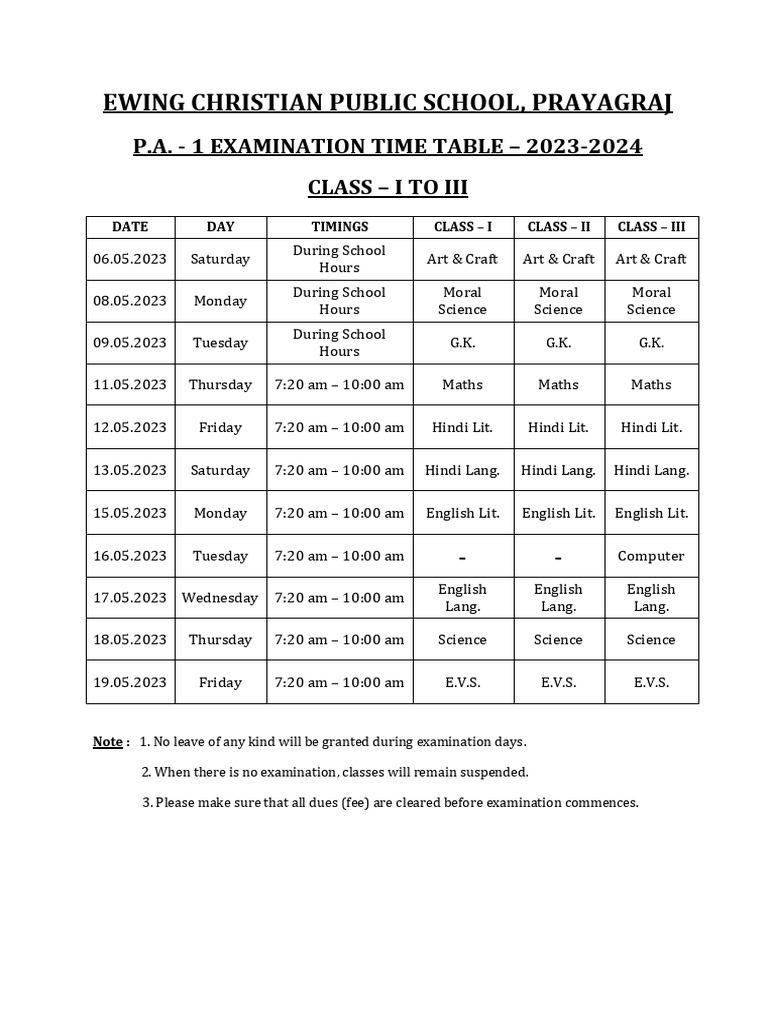 EWING CHRISTIAN PUBLIC SCHOOL, PRAYAGRAJ

P.A. - 1 EXAMINATION TIME TABLE – 2023-2024

CLASS – I TO III

| DATE | DAY | TIMINGS | CLASS – I | CLASS – II | CLASS – III |
|---|---|---|---|---|---|
| 06.05.2023 | Saturday | During School Hours | Art & Craft | Art & Craft | Art & Craft |
| 08.05.2023 | Monday | During School Hours | Moral Science | Moral Science | Moral Science |
| 09.05.2023 | Tuesday | During School Hours | G.K. | G.K. | G.K. |
| 11.05.2023 | Thursday | 7:20 am – 10:00 am | Maths | Maths | Maths |
| 12.05.2023 | Friday | 7:20 am – 10:00 am | Hindi Lit. | Hindi Lit. | Hindi Lit. |
| 13.05.2023 | Saturday | 7:20 am – 10:00 am | Hindi Lang. | Hindi Lang. | Hindi Lang. |
| 15.05.2023 | Monday | 7:20 am – 10:00 am | English Lit. | English Lit. | English Lit. |
| 16.05.2023 | Tuesday | 7:20 am – 10:00 am | - | - | Computer |
| 17.05.2023 | Wednesday | 7:20 am – 10:00 am | English Lang. | English Lang. | English Lang. |
| 18.05.2023 | Thursday | 7:20 am – 10:00 am | Science | Science | Science |
| 19.05.2023 | Friday | 7:20 am – 10:00 am | E.V.S. | E.V.S. | E.V.S. |

Note : 1. No leave of any kind will be granted during examination days.

2. When there is no examination, classes will remain suspended.

3. Please make sure that all dues (fee) are cleared before examination commences.